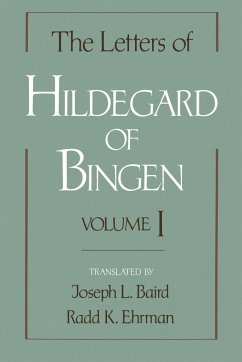 The Letters of

HILDEGARD OF BINGEN

VOLUME I

TRANSLATED BY
Joseph L. Baird
Radd K. Ehrman